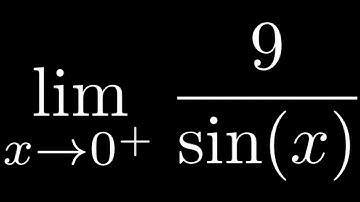 $\lim_{x \to 0^+} \frac{9}{\sin(x)}$